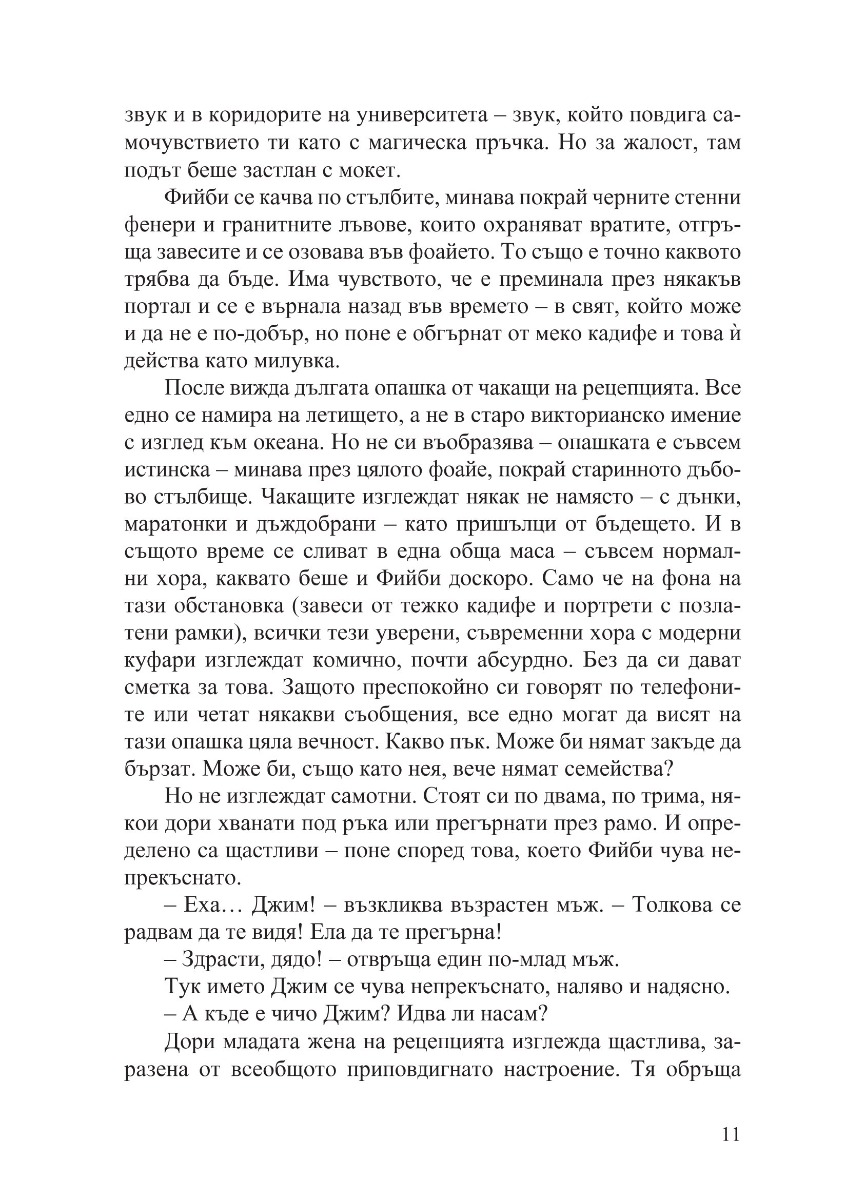 звук и в коридорите на университета – звук, който повдига самочувствието ти като с магическа пръчка. Но за жалост, там подът беше застлан с мокет.

Фийби се качва по стълбите, минава покрай черните стенни фенери и гранитните лъвове, които охраняват вратите, отгръща завесите и се озовава във фоайето. То също е точно каквото трябва да бъде. Има чувството, че е преминала през някакъв портал и се е върнала назад във времето – в свят, който може и да не е по-добър, но поне е обгърнат от меко кадифе и това ѝ действа като милувка.

После вижда дългата опашка от чакащи на рецепцията. Все едно се намира на летището, а не в старо викторианско имение с изглед към океана. Но не си въобразява – опашката е съвсем истинска – минава през цялото фоайе, покрай старинното дъбово стълбище. Чакащите изглеждат някак не намясто – с дънки, маратонки и дъждобрани – като пришълци от бъдещето. И в същото време се сливат в една обща маса – съвсем нормални хора, каквато беше и Фийби доскоро. Само че на фона на тази обстановка (завеси от тежко кадифе и портрети с позлатени рамки), всички тези уверени, съвременни хора с модерни куфари изглеждат комично, почти абсурдно. Без да си дават сметка за това. Защото преспокойно си говорят по телефоните или четат някакви съобщения, все едно могат да висят на тази опашка цяла вечност. Какво пък. Може би нямат закъде да бързат. Може би, също като нея, вече нямат семейства?

Но не изглеждат самотни. Стоят си по двама, по трима, някои дори хванати под ръка или прегърнати през рамо. И определено са щастливи – поне според това, което Фийби чува непрекъснато.

– Еха… Джим! – възкликва възрастен мъж. – Толкова се радвам да те видя! Ела да те прегърна!

– Здрасти, дядо! – отвръща един по-млад мъж.

Тук името Джим се чува непрекъснато, наляво и надясно.

– А къде е чичо Джим? Идва ли насам?

Дори младата жена на рецепцията изглежда щастлива, заразена от всеобщото приповдигнато настроение. Тя обръща

11